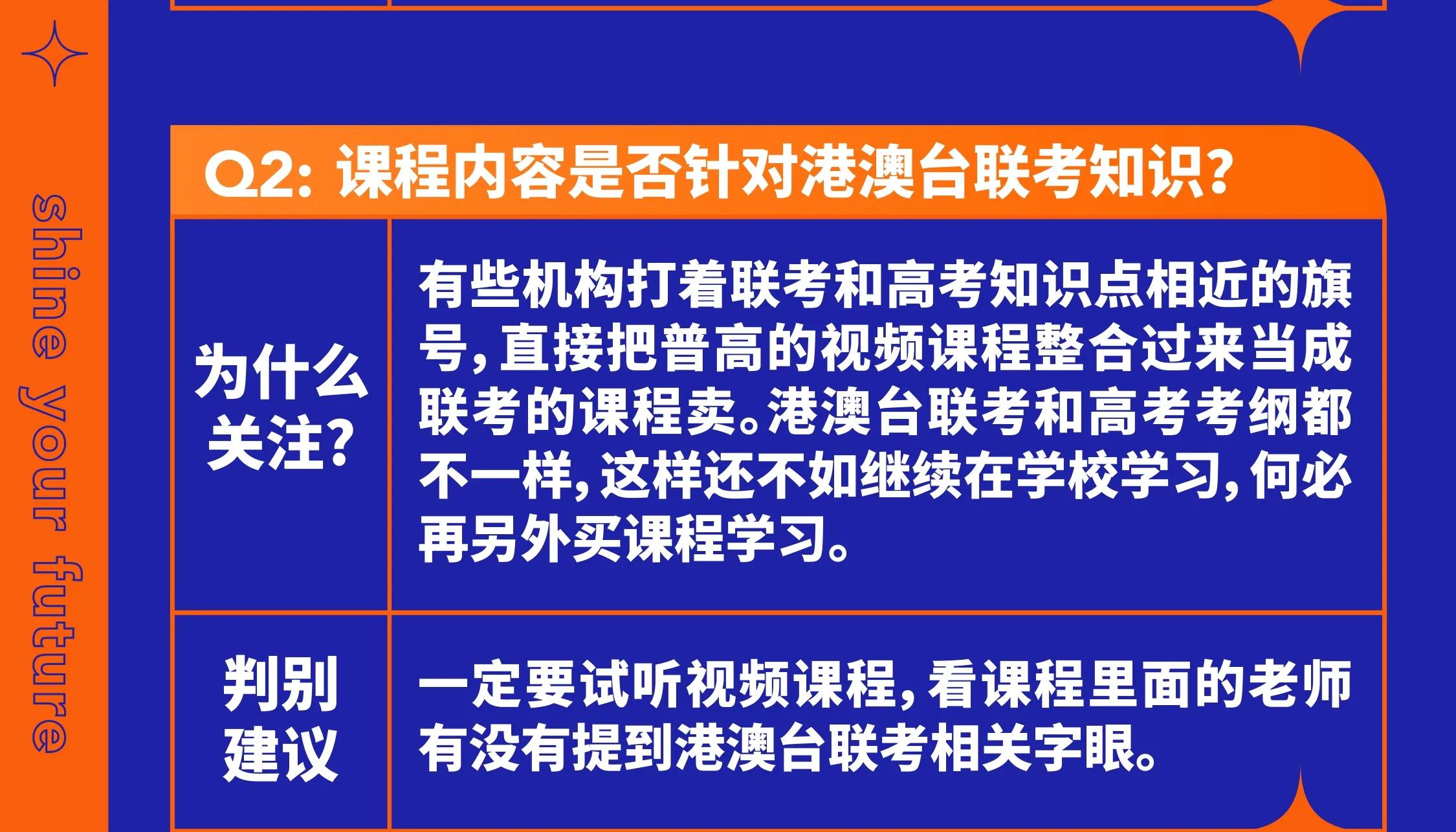 shine your future

Q2: 课程内容是否针对港澳台联考知识?

| 为什么关注? | 有些机构打着联考和高考知识点相近的旗号,直接把普高的视频课程整合过来当成联考的课程卖。港澳台联考和高考考纲都不一样,这样还不如继续在学校学习,何必再另外买课程学习。 |
|---|---|
| 判别建议 | 一定要试听视频课程,看课程里面的老师有没有提到港澳台联考相关字眼。 |